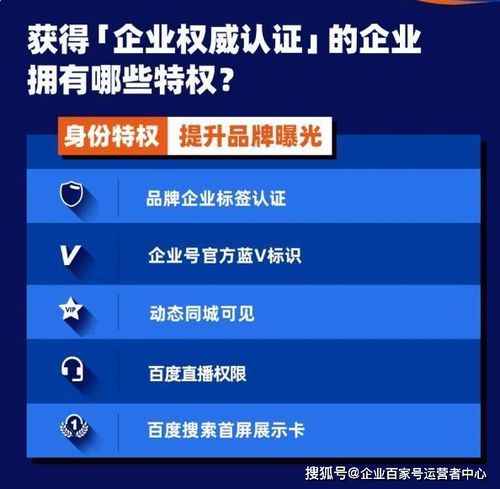 获得「企业权威认证」的企业拥有哪些特权？

身份特权 提升品牌曝光

品牌企业标签认证

V 企业号官方蓝V标识

VIP 动态同城可见

百度直播权限

1 百度搜索首屏展示卡

搜狐号@企业百家号运营者中心